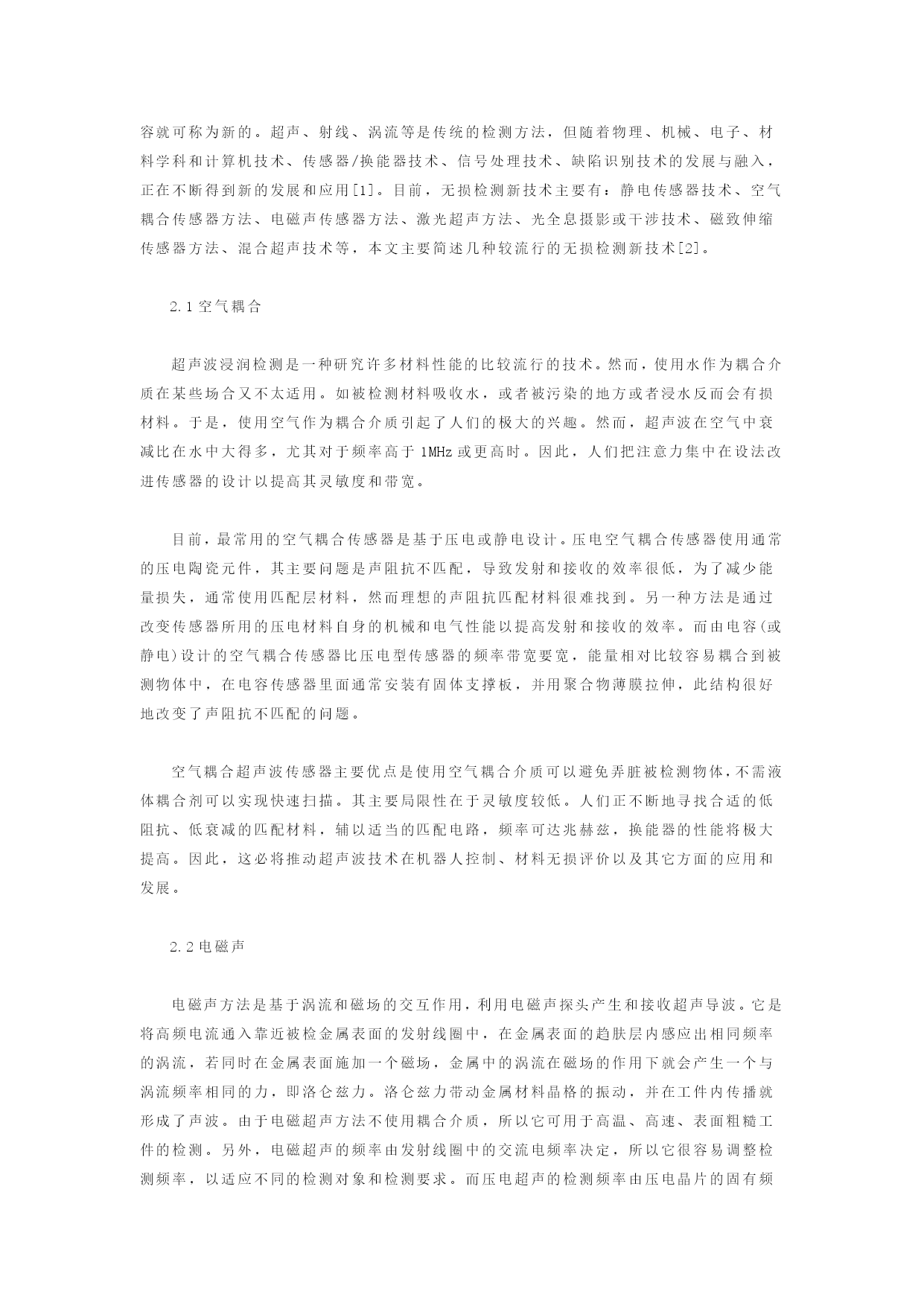 容就可称为新的。超声、射线、涡流等是传统的检测方法，但随着物理、机械、电子、材料学科和计算机技术、传感器/换能器技术、信号处理技术、缺陷识别技术的发展与融入，正在不断得到新的发展和应用[1]。目前，无损检测新技术主要有：静电传感器技术、空气耦合传感器方法、电磁声传感器方法、激光超声方法、光全息摄影或干涉技术、磁致伸缩传感器方法、混合超声技术等，本文主要简述几种较流行的无损检测新技术[2]。

2.1 空气耦合

超声波浸润检测是一种研究许多材料性能的比较流行的技术。然而，使用水作为耦合介质在某些场合又不太适用。如被检测材料吸收水，或者被污染的地方或者浸水反而会有损材料。于是，使用空气作为耦合介质引起了人们的极大的兴趣。然而，超声波在空气中衰减比在水中大得多，尤其对于频率高于 1MHz 或更高时。因此，人们把注意力集中在设法改进传感器的设计以提高其灵敏度和带宽。

目前，最常用的空气耦合传感器是基于压电或静电设计。压电空气耦合传感器使用通常的压电陶瓷元件，其主要问题是声阻抗不匹配，导致发射和接收的效率很低，为了减少能量损失，通常使用匹配层材料，然而理想的声阻抗匹配材料很难找到。另一种方法是通过改变传感器所用的压电材料自身的机械和电气性能以提高发射和接收的效率。而由电容(或静电)设计的空气耦合传感器比压电型传感器的频率带宽要宽，能量相对比较容易耦合到被测物体中，在电容传感器里面通常安装有固体支撑板，并用聚合物薄膜拉伸，此结构很好地改变了声阻抗不匹配的问题。

空气耦合超声波传感器主要优点是使用空气耦合介质可以避免弄脏被检测物体，不需液体耦合剂可以实现快速扫描。其主要局限性在于灵敏度较低。人们正不断地寻找合适的低阻抗、低衰减的匹配材料，辅以适当的匹配电路，频率可达兆赫兹，换能器的性能将极大提高。因此，这必将推动超声波技术在机器人控制、材料无损评价以及其它方面的应用和发展。

2.2 电磁声

电磁声方法是基于涡流和磁场的交互作用，利用电磁声探头产生和接收超声导波。它是将高频电流通入靠近被检金属表面的发射线圈中，在金属表面的趋肤层内感应出相同频率的涡流，若同时在金属表面施加一个磁场，金属中的涡流在磁场的作用下就会产生一个与涡流频率相同的力，即洛仑兹力。洛仑兹力带动金属材料晶格的振动，并在工件内传播就形成了声波。由于电磁超声方法不使用耦合介质，所以它可用于高温、高速、表面粗糙工件的检测。另外，电磁超声的频率由发射线圈中的交流电频率决定，所以它很容易调整检测频率，以适应不同的检测对象和检测要求。而压电超声的检测频率由压电晶片的固有频